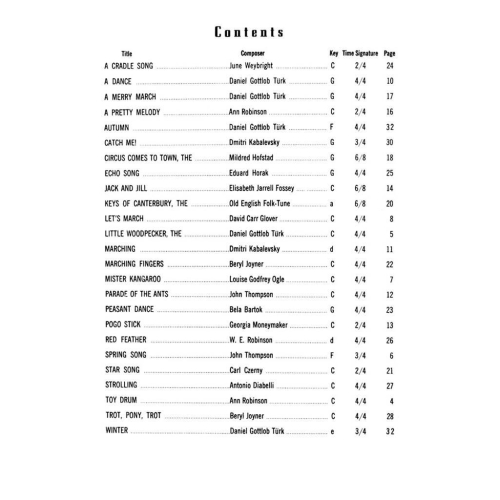 Contents

| Title | Composer | Key | Time Signature | Page |
|---|---|---|---|---|
| A CRADLE SONG | June Weybright | C | 2/4 | 24 |
| A DANCE | Daniel Gottlob Türk | G | 4/4 | 10 |
| A MERRY MARCH | Daniel Gottlob Türk | G | 4/4 | 17 |
| A PRETTY MELODY | Ann Robinson | C | 2/4 | 16 |
| AUTUMN | Daniel Gottlob Türk | F | 4/4 | 32 |
| CATCH ME! | Dmitri Kabalevsky | G | 3/4 | 30 |
| CIRCUS COMES TO TOWN, THE | Mildred Hofstad | G | 6/8 | 18 |
| ECHO SONG | Eduard Horak | G | 4/4 | 25 |
| JACK AND JILL | Elisabeth Jarrell Fossey | C | 6/8 | 14 |
| KEYS OF CANTERBURY, THE | Old English Folk-Tune | a | 6/8 | 20 |
| LET'S MARCH | David Carr Glover | C | 4/4 | 8 |
| LITTLE WOODPECKER, THE | Daniel Gottlob Türk | C | 4/4 | 5 |
| MARCHING | Dmitri Kabalevsky | d | 4/4 | 11 |
| MARCHING FINGERS | Beryl Joyner | C | 4/4 | 22 |
| MISTER KANGAROO | Louise Godfrey Ogle | C | 4/4 | 7 |
| PARADE OF THE ANTS | John Thompson | C | 4/4 | 12 |
| PEASANT DANCE | Bela Bartok | G | 4/4 | 23 |
| POGO STICK | Georgia Moneymaker | C | 2/4 | 13 |
| RED FEATHER | W. E. Robinson | d | 4/4 | 26 |
| SPRING SONG | John Thompson | F | 3/4 | 6 |
| STAR SONG | Carl Czerny | C | 2/4 | 21 |
| STROLLING | Antonio Diabelli | C | 4/4 | 27 |
| TOY DRUM | Ann Robinson | C | 4/4 | 4 |
| TROT, PONY, TROT | Beryl Joyner | C | 4/4 | 28 |
| WINTER | Daniel Gottlob Türk | e | 3/4 | 32 |